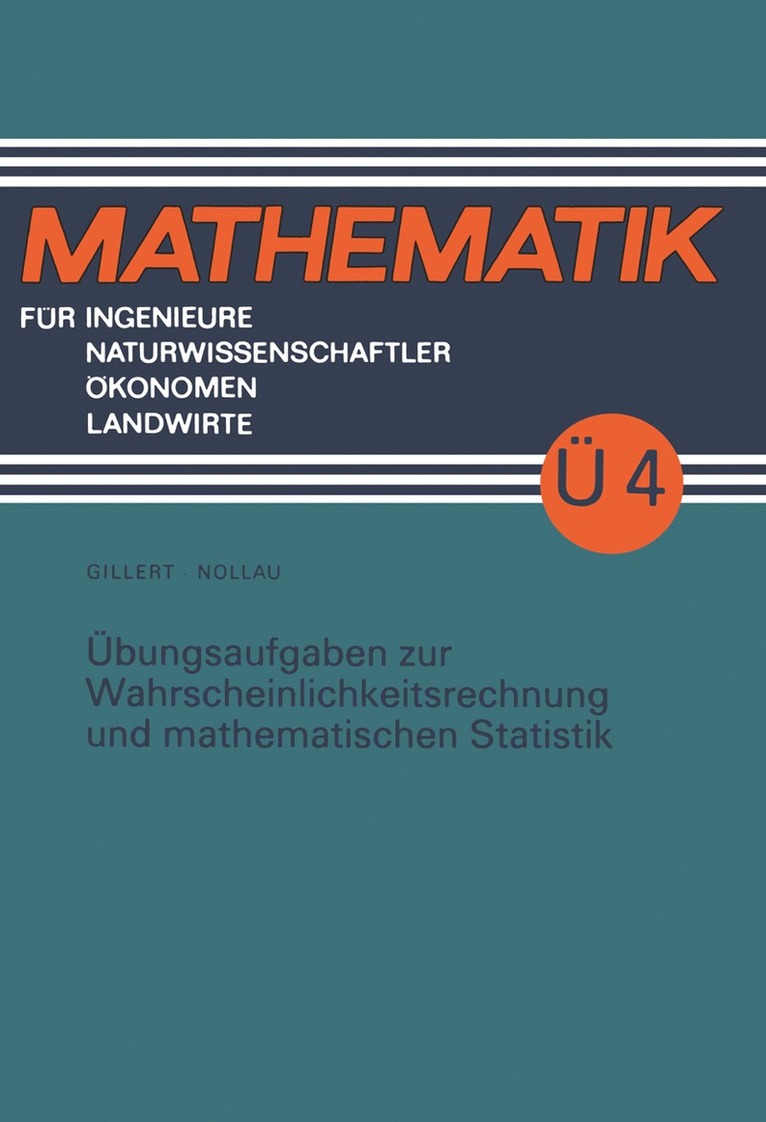 MATHEMATIK

FÜR INGENIEURE
NATURWISSENSCHAFTLER
ÖKONOMEN
LANDWIRTE

Ü 4

GILLERT · NOLLAU

Übungsaufgaben zur Wahrscheinlichkeitsrechnung und mathematischen Statistik